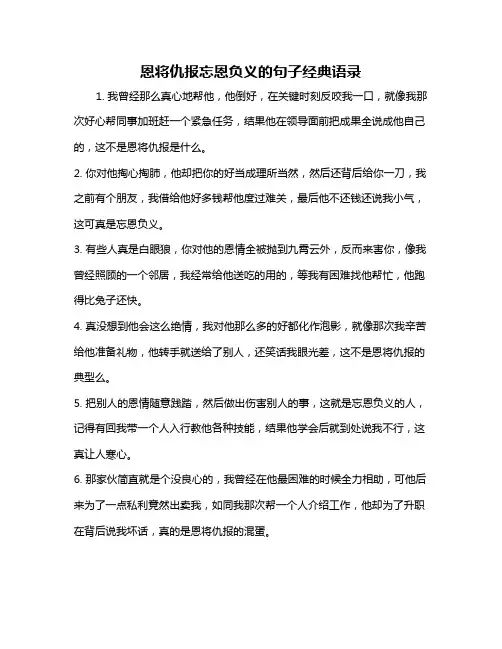 恩将仇报忘恩负义的句子经典语录

1. 我曾经那么真心地帮他，他倒好，在关键时刻反咬我一口，就像我那次好心帮同事加班赶一个紧急任务，结果他在领导面前把成果全说成他自己的，这不是恩将仇报是什么。

2. 你对他掏心掏肺，他却把你的好当成理所当然，然后还背后给你一刀，我之前有个朋友，我借给他好多钱帮他度过难关，最后他不还钱还说我小气，这可真是忘恩负义。

3. 有些人真是白眼狼，你对他的恩情全被抛到九霄云外，反而来害你，像我曾经照顾的一个邻居，我经常给他送吃的用的，等我有困难找他帮忙，他跑得比兔子还快。

4. 真没想到他会这么绝情，我对他那么多的好都化作泡影，就像那次我辛苦给他准备礼物，他转手就送给了别人，还笑话我眼光差，这不是恩将仇报的典型么。

5. 把别人的恩情随意践踏，然后做出伤害别人的事，这就是忘恩负义的人，记得有回我带一个人入行教他各种技能，结果他学会后就到处说我不行，这真让人寒心。

6. 那家伙简直就是个没良心的，我曾经在他最困难的时候全力相助，可他后来为了一点私利竟然出卖我，如同我那次帮一个人介绍工作，他却为了升职在背后说我坏话，真的是恩将仇报的混蛋。